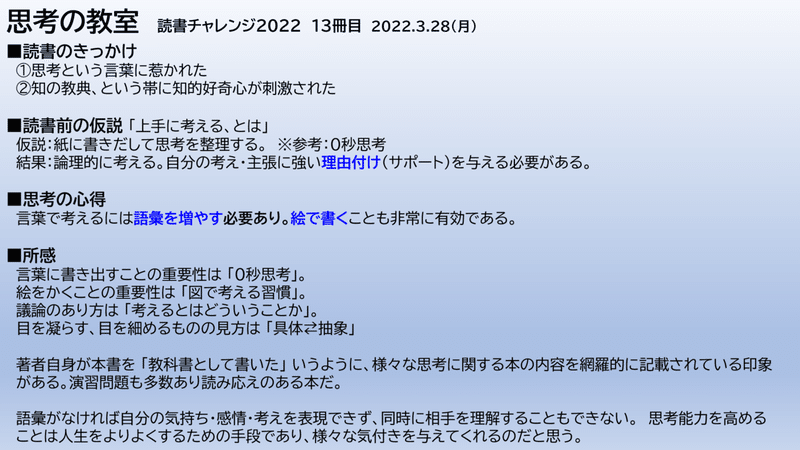 思考の教室　読書チャレンジ2022　13冊目　2022.3.28(月)

■読書のきっかけ
①思考という言葉に惹かれた
②知の教典、という帯に知的好奇心が刺激された

■読書前の仮説「上手に考える、とは」
仮説：紙に書きだして思考を整理する。 ※参考：0秒思考
結果：論理的に考える。自分の考え・主張に強い理由付け（サポート）を与える必要がある。

■思考の心得
言葉で考えるには語彙を増やす必要あり。絵で書くことも非常に有効である。

■所感
言葉に書き出すことの重要性は「0秒思考」。
絵をかくことの重要性は「図で考える習慣」。
議論のあり方は「考えるとはどういうことか」。
目を凝らす、目を細めるものの見方は「具体⇄抽象」

著者自身が本書を「教科書として書いた」いうように、様々な思考に関する本の内容を網羅的に記載されている印象がある。演習問題も多数あり読み応えのある本だ。

語彙がなければ自分の気持ち・感情・考えを表現できず、同時に相手を理解することもできない。 思考能力を高めることは人生をよりよくするための手段であり、様々な気付きを与えてくれるのだと思う。